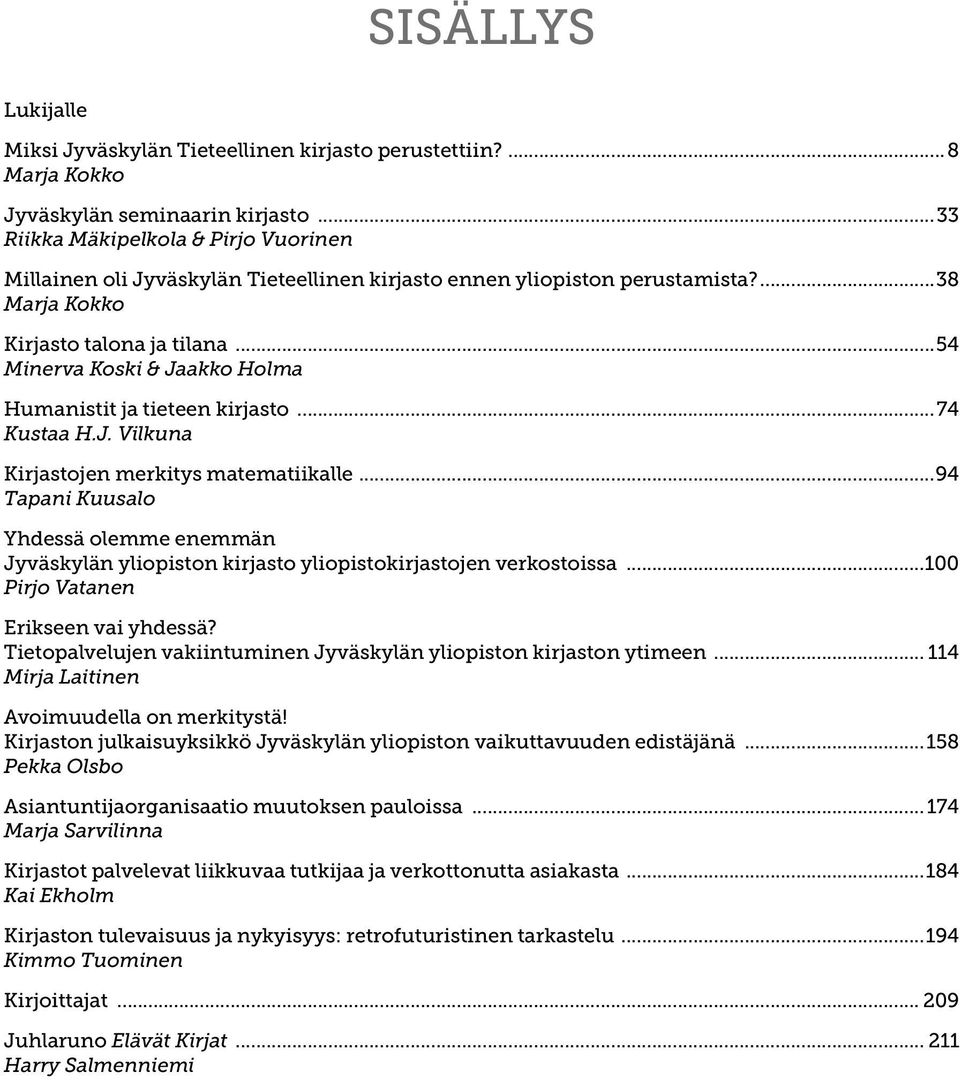 SISÄLLYS

Lukijalle

Miksi Jyväskylän Tieteellinen kirjasto perustettiin? ........ 8
Marja Kokko

Jyväskylän seminaarin kirjasto ........ 33
Riikka Mäkipelkola & Pirjo Vuorinen

Millainen oli Jyväskylän Tieteellinen kirjasto ennen yliopiston perustamista? ........ 38
Marja Kokko

Kirjasto talona ja tilana ........ 54
Minerva Koski & Jaakko Holma

Humanistit ja tieteen kirjasto ........ 74
Kustaa H.J. Vilkuna

Kirjastojen merkitys matematiikalle ........ 94
Tapani Kuusalo

Yhdessä olemme enemmän
Jyväskylän yliopiston kirjasto yliopistokirjastojen verkostoissa ........ 100
Pirjo Vatanen

Erikseen vai yhdessä?
Tietopalvelujen vakiintuminen Jyväskylän yliopiston kirjaston ytimeen ........ 114
Mirja Laitinen

Avoimuudella on merkitystä!
Kirjaston julkaisuyksikkö Jyväskylän yliopiston vaikuttavuuden edistäjänä ........ 158
Pekka Olsbo

Asiantuntijaorganisaatio muutoksen pauloissa ........ 174
Marja Sarvilinna

Kirjastot palvelevat liikkuvaa tutkijaa ja verkottonutta asiakasta ........ 184
Kai Ekholm

Kirjaston tulevaisuus ja nykyisyys: retrofuturistinen tarkastelu ........ 194
Kimmo Tuominen

Kirjoittajat ........ 209

Juhlaruno Elävät Kirjat ........ 211
Harry Salmenniemi